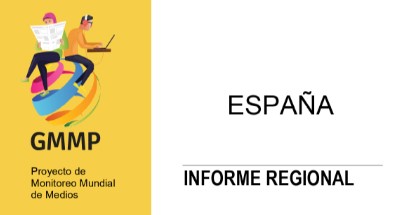 GMMP

Proyecto de Monitoreo Mundial de Medios

ESPAÑA

INFORME REGIONAL